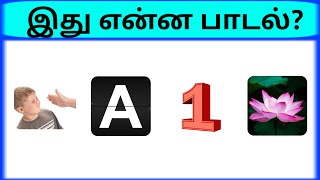 இது என்ன பாடல்?

A

1